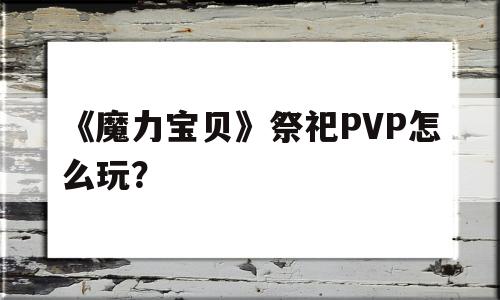 《魔力宝贝》祭祀PVP怎么玩?